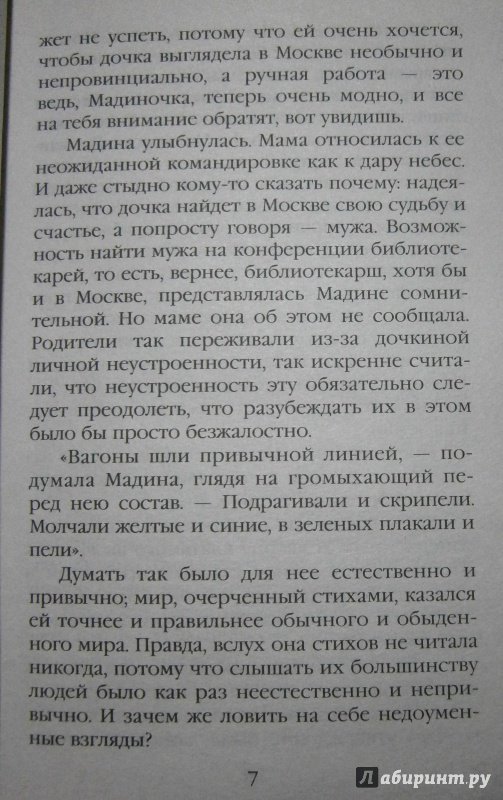 жет не успеть, потому что ей очень хочется, чтобы дочка выглядела в Москве необычно и непровинциально, а ручная работа — это ведь, Мадиночка, теперь очень модно, и все на тебя внимание обратят, вот увидишь.

Мадина улыбнулась. Мама относилась к ее неожиданной командировке как к дару небес. И даже стыдно кому-то сказать почему: надеялась, что дочка найдет в Москве свою судьбу и счастье, а попросту говоря — мужа. Возможность найти мужа на конференции библиотекарей, то есть, вернее, библиотекарш, хотя бы и в Москве, представлялась Мадине сомнительной. Но маме она об этом не сообщала. Родители так переживали из-за дочкиной личной неустроенности, так искренне считали, что неустроенность эту обязательно следует преодолеть, что разубеждать их в этом было бы просто безжалостно.

«Вагоны шли привычной линией, — подумала Мадина, глядя на громыхающий перед нею состав. — Подрагивали и скрипели. Молчали желтые и синие, в зеленых плакали и пели».

Думать так было для нее естественно и привычно; мир, очерченный стихами, казался ей точнее и правильнее обычного и обыденного мира. Правда, вслух она стихов не читала никогда, потому что слышать их большинству людей было как раз неестественно и непривычно. И зачем же ловить на себе недоуменные взгляды?

7

Лабиринт.ру